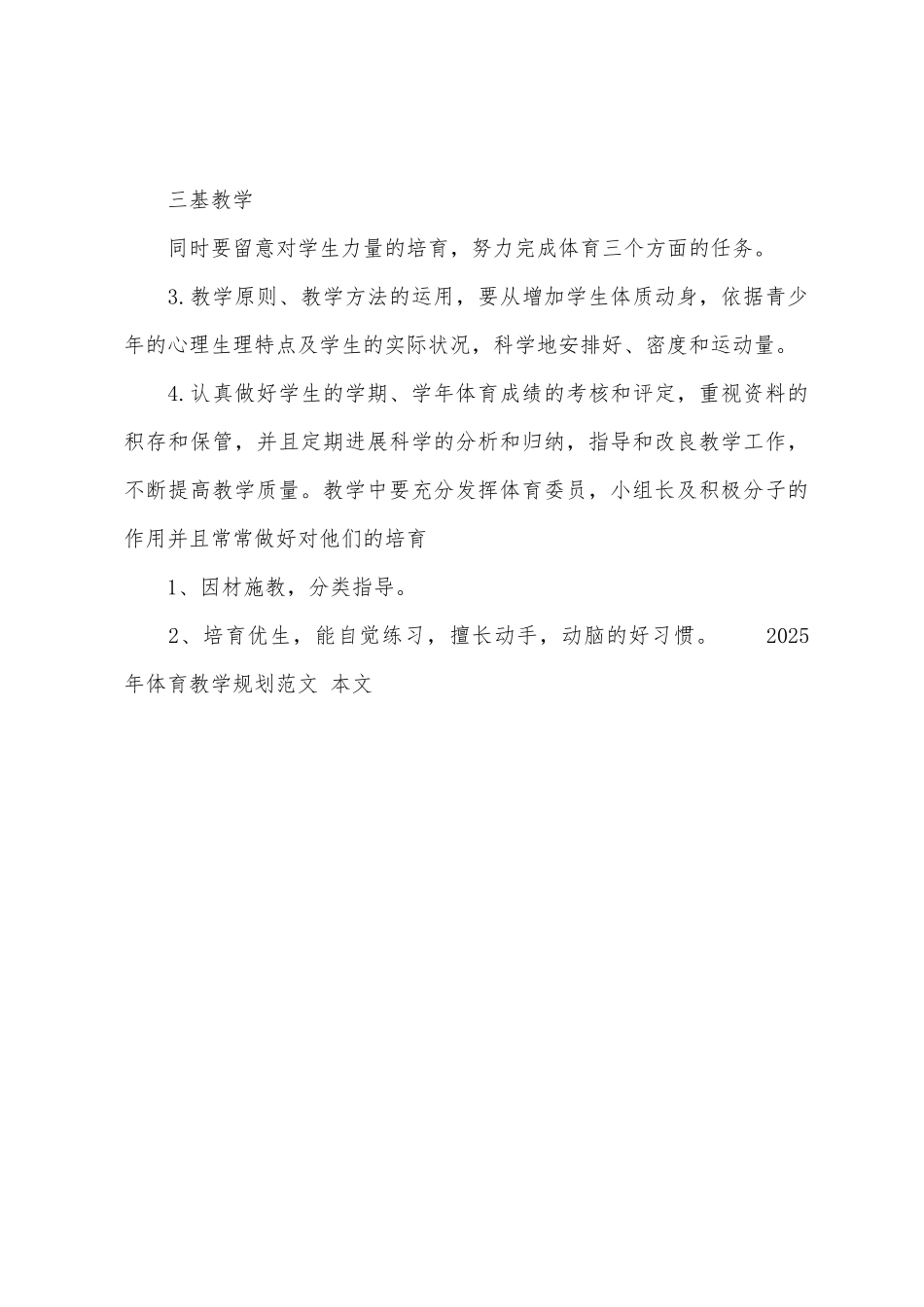 三基教学

同时要留意对学生力量的培育，努力完成体育三个方面的任务。

3.教学原则、教学方法的运用，要从增加学生体质动身，依据青少年的心理生理特点及学生的实际状况，科学地安排好、密度和运动量。

4.认真做好学生的学期、学年体育成绩的考核和评定，重视资料的积存和保管，并且定期进展科学的分析和归纳，指导和改良教学工作，不断提高教学质量。教学中要充分发挥体育委员，小组长及积极分子的作用并且常常做好对他们的培育

1、因材施教，分类指导。

2、培育优生，能自觉练习，擅长动手，动脑的好习惯。 2025年体育教学规划范文 本文